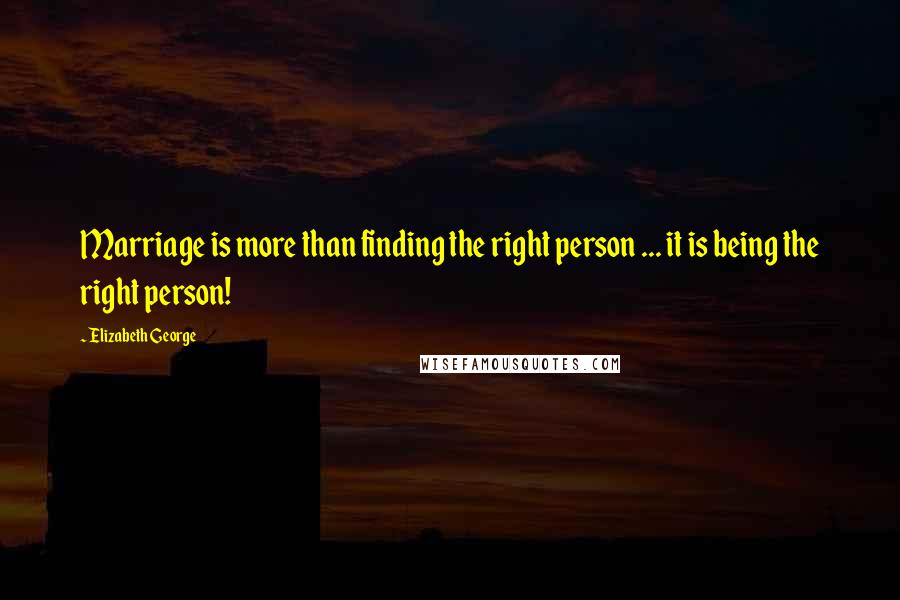 Marriage is more than finding the right person ... it is being the right person!

- Elizabeth George

WISEFAMOUSQUOTES.COM